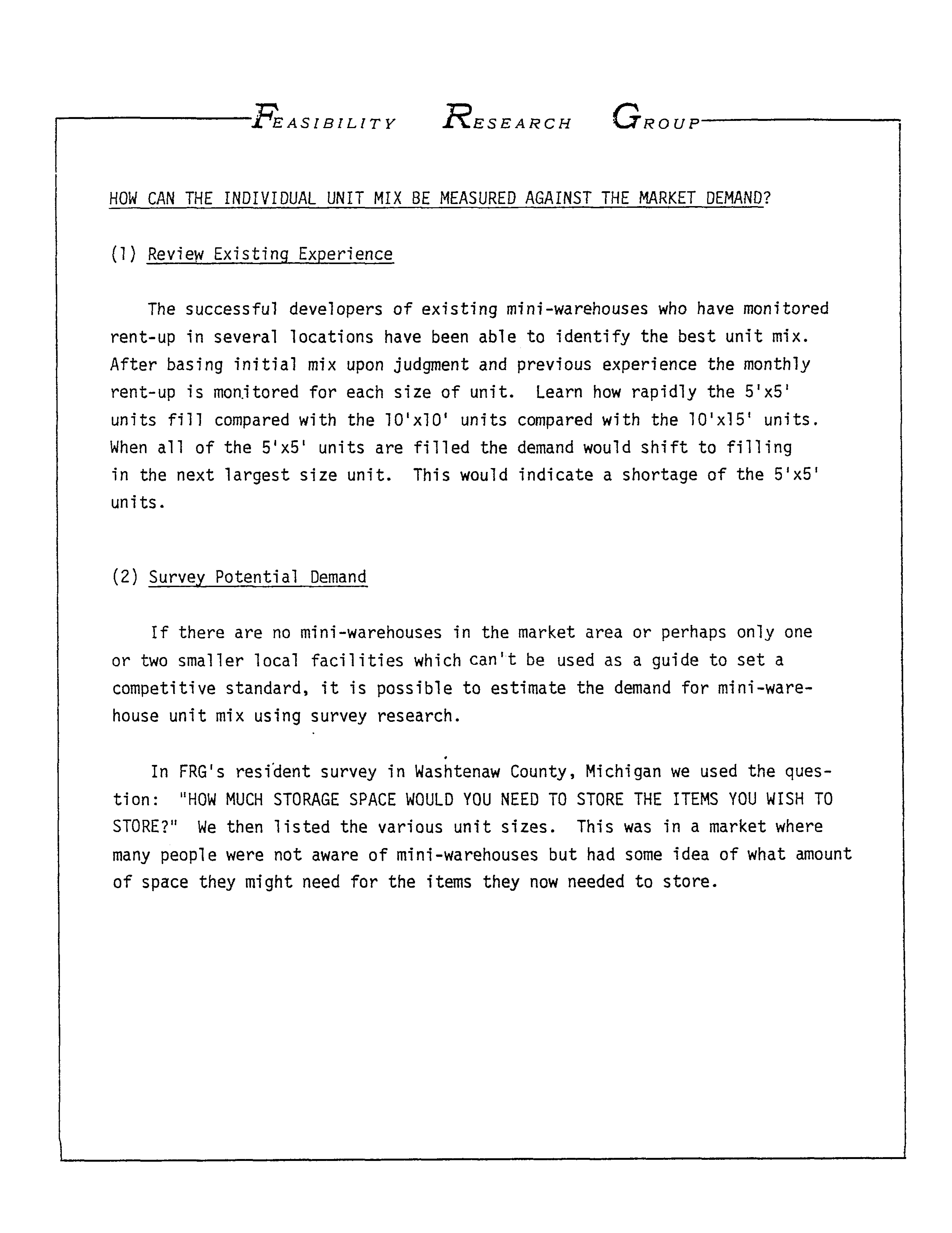 FEASIBILITY RESEARCH GROUP

HOW CAN THE INDIVIDUAL UNIT MIX BE MEASURED AGAINST THE MARKET DEMAND?

(1) Review Existing Experience

The successful developers of existing mini-warehouses who have monitored rent-up in several locations have been able to identify the best unit mix. After basing initial mix upon judgment and previous experience the monthly rent-up is monitored for each size of unit. Learn how rapidly the 5'x5' units fill compared with the 10'x10' units compared with the 10'x15' units. When all of the 5'x5' units are filled the demand would shift to filling in the next largest size unit. This would indicate a shortage of the 5'x5' units.

(2) Survey Potential Demand

If there are no mini-warehouses in the market area or perhaps only one or two smaller local facilities which can't be used as a guide to set a competitive standard, it is possible to estimate the demand for mini-warehouse unit mix using survey research.

In FRG's resident survey in Washtenaw County, Michigan we used the question: "HOW MUCH STORAGE SPACE WOULD YOU NEED TO STORE THE ITEMS YOU WISH TO STORE?" We then listed the various unit sizes. This was in a market where many people were not aware of mini-warehouses but had some idea of what amount of space they might need for the items they now needed to store.